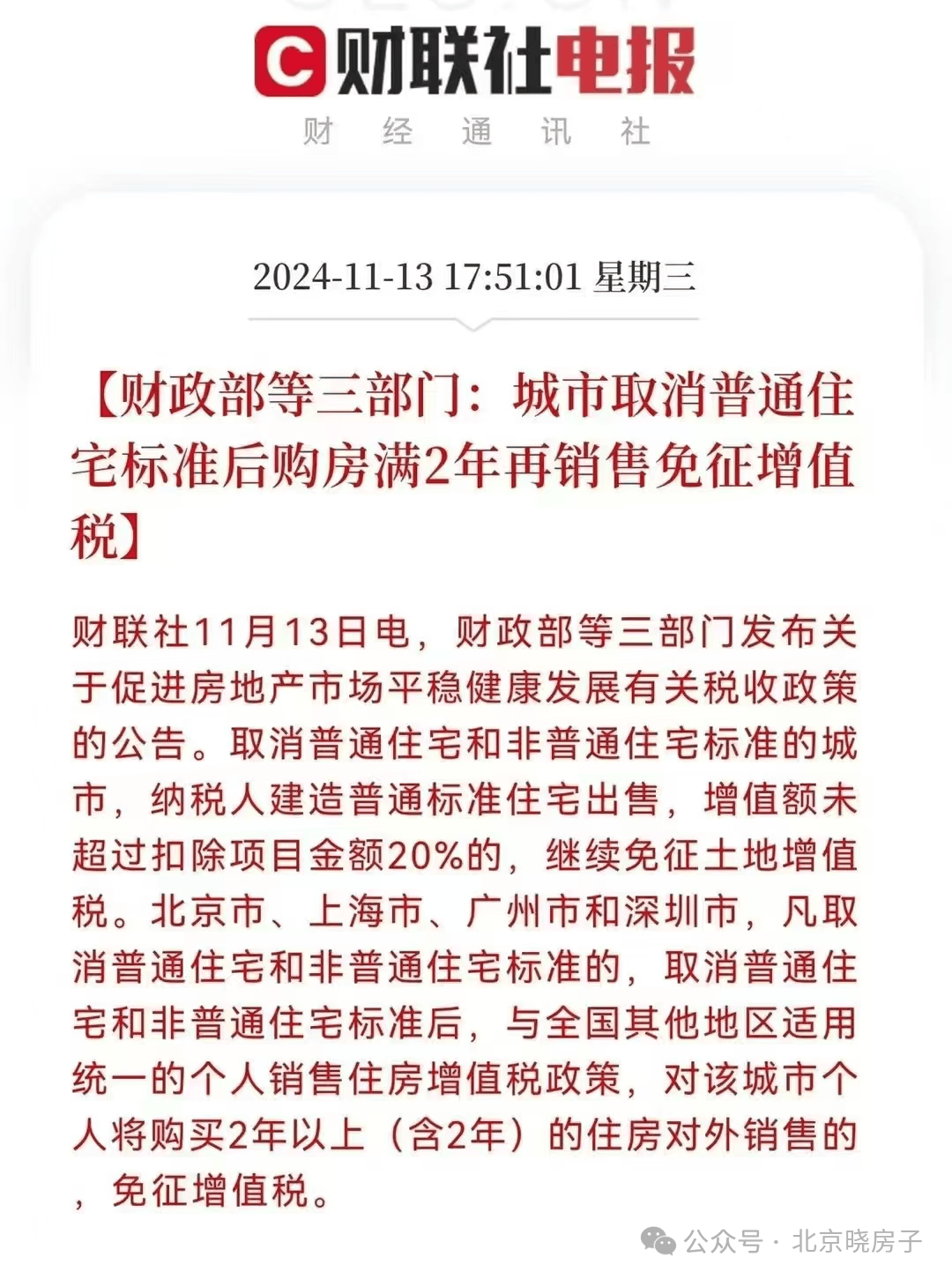 C 财联社电报
财 经 通 讯 社

2024-11-13 17:51:01 星期三

【财政部等三部门：城市取消普通住宅标准后购房满2年再销售免征增值税】

财联社11月13日电，财政部等三部门发布关于促进房地产市场平稳健康发展有关税收政策的公告。取消普通住宅和非普通住宅标准的城市，纳税人建造普通标准住宅出售，增值额未超过扣除项目金额20%的，继续免征土地增值税。北京市、上海市、广州市和深圳市，凡取消普通住宅和非普通住宅标准的，取消普通住宅和非普通住宅标准后，与全国其他地区适用统一的个人销售住房增值税政策，对该城市个人将购买2年以上（含2年）的住房对外销售的，免征增值税。

公众号 · 北京晓房子